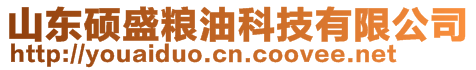 山东硕盛粮油科技有限公司
http://youaiduo.cn.coovee.net